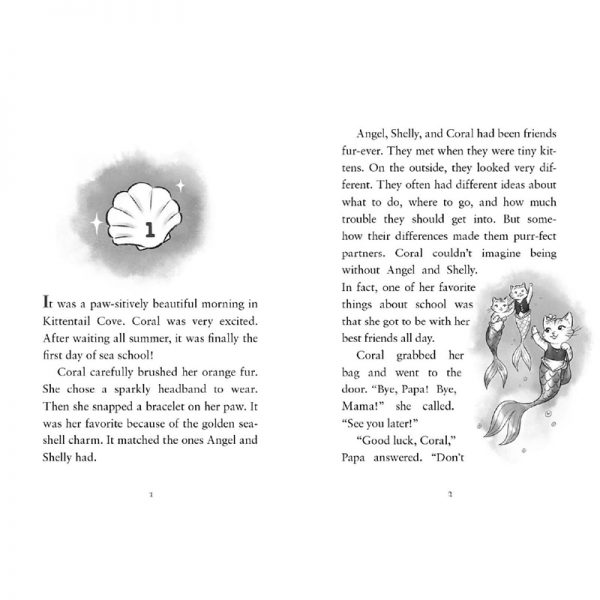 1

It was a paw-sitively beautiful morning in Kittentail Cove. Coral was very excited. After waiting all summer, it was finally the first day of sea school!

Coral carefully brushed her orange fur. She chose a sparkly headband to wear. Then she snapped a bracelet on her paw. It was her favorite because of the golden seashell charm. It matched the ones Angel and Shelly had.

1

Angel, Shelly, and Coral had been friends fur-ever. They met when they were tiny kittens. On the outside, they looked very different. They often had different ideas about what to do, where to go, and how much trouble they should get into. But somehow their differences made them purr-fect partners. Coral couldn't imagine being without Angel and Shelly.

In fact, one of her favorite things about school was that she got to be with her best friends all day.

Coral grabbed her bag and went to the door. "Bye, Papa! Bye, Mama!" she called. "See you later!"

"Good luck, Coral," Papa answered. "Don't

2